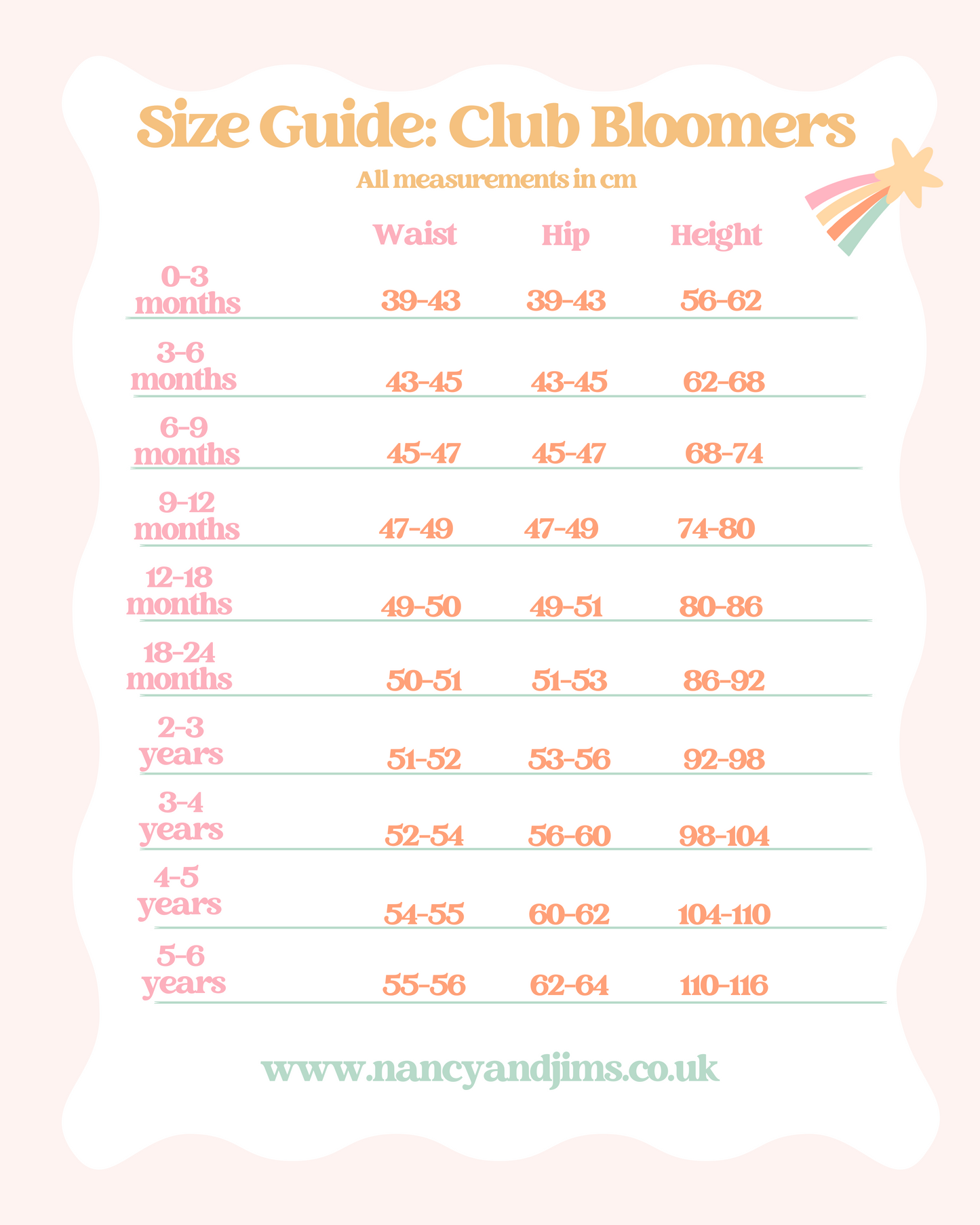 Size Guide: Club Bloomers

All measurements in cm

| | Waist | Hip | Height |
|---|---|---|---|
| 0-3 months | 39-43 | 39-43 | 56-62 |
| 3-6 months | 43-45 | 43-45 | 62-68 |
| 6-9 months | 45-47 | 45-47 | 68-74 |
| 9-12 months | 47-49 | 47-49 | 74-80 |
| 12-18 months | 49-50 | 49-51 | 80-86 |
| 18-24 months | 50-51 | 51-53 | 86-92 |
| 2-3 years | 51-52 | 53-56 | 92-98 |
| 3-4 years | 52-54 | 56-60 | 98-104 |
| 4-5 years | 54-55 | 60-62 | 104-110 |
| 5-6 years | 55-56 | 62-64 | 110-116 |

www.nancyandjims.co.uk